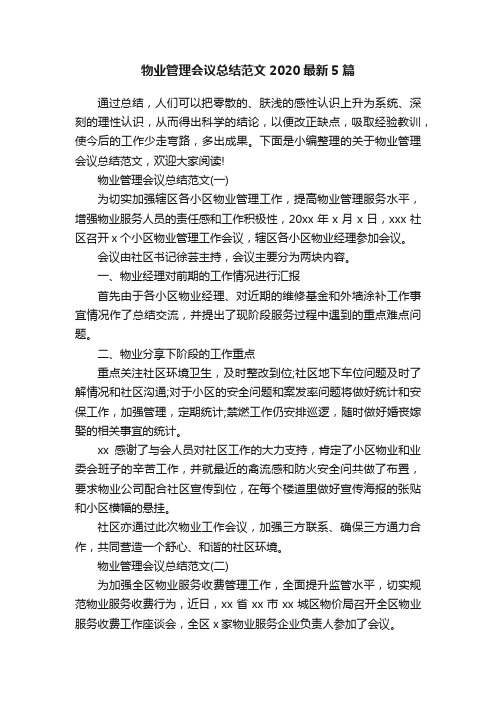 物业管理会议总结范文 2020 最新 5 篇

通过总结，人们可以把零散的、肤浅的感性认识上升为系统、深刻的理性认识，从而得出科学的结论，以便改正缺点，吸取经验教训，使今后的工作少走弯路，多出成果。下面是小编整理的关于物业管理会议总结范文，欢迎大家阅读!

物业管理会议总结范文(一)

为切实加强辖区各小区物业管理工作，提高物业管理服务水平，增强物业服务人员的责任感和工作积极性，20xx 年 x 月 x 日，xxx 社区召开 x 个小区物业管理工作会议，辖区各小区物业经理参加会议。

会议由社区书记徐芸主持，会议主要分为两块内容。

一、物业经理对前期的工作情况进行汇报

首先由于各小区物业经理、对近期的维修基金和外墙涂补工作事宜情况作了总结交流，并提出了现阶段服务过程中遇到的重点难点问题。

二、物业分享下阶段的工作重点

重点关注社区环境卫生，及时整改到位;社区地下车位问题及时了解情况和社区沟通;对于小区的安全问题和案发率问题将做好统计和安保工作，加强管理，定期统计;禁燃工作仍安排巡逻，随时做好婚丧嫁娶的相关事宜的统计。

xx 感谢了与会人员对社区工作的大力支持，肯定了小区物业和业委会班子的辛苦工作，并就最近的禽流感和防火安全问共做了布置，要求物业公司配合社区宣传到位，在每个楼道里做好宣传海报的张贴和小区横幅的悬挂。

社区亦通过此次物业工作会议，加强三方联系、确保三方通力合作，共同营造一个舒心、和谐的社区环境。

物业管理会议总结范文(二)

为加强全区物业服务收费管理工作，全面提升监管水平，切实规范物业服务收费行为，近日，xx 省 xx 市 xx 城区物价局召开全区物业服务收费工作座谈会，全区 x 家物业服务企业负责人参加了会议。